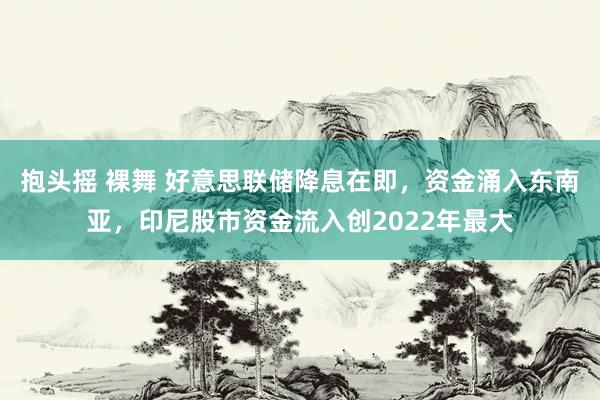 抱头摇 裸舞 好意思联储降息在即，资金涌入东南亚，印尼股市资金流入创2022年最大